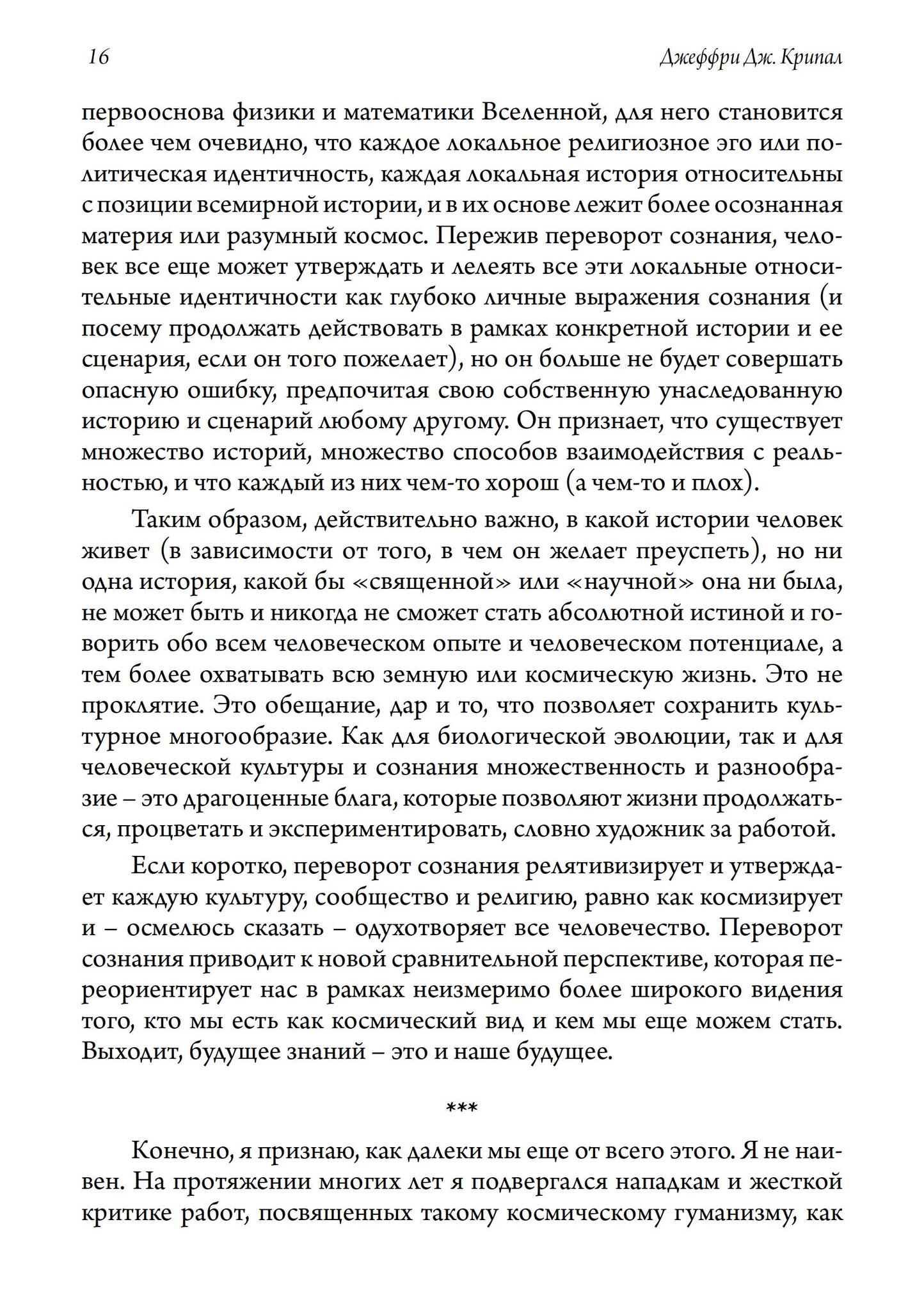 16 Джеффри Дж. Крипал

первооснова физики и математики Вселенной, для него становится более чем очевидно, что каждое локальное религиозное эго или политическая идентичность, каждая локальная история относительны с позиции всемирной истории, и в их основе лежит более осознанная материя или разумный космос. Пережив переворот сознания, человек все еще может утверждать и лелеять все эти локальные относительные идентичности как глубоко личные выражения сознания (и посему продолжать действовать в рамках конкретной истории и ее сценария, если он того пожелает), но он больше не будет совершать опасную ошибку, предпочитая свою собственную унаследованную историю и сценарий любому другому. Он признает, что существует множество историй, множество способов взаимодействия с реальностью, и что каждый из них чем-то хорош (а чем-то и плох).

Таким образом, действительно важно, в какой истории человек живет (в зависимости от того, в чем он желает преуспеть), но ни одна история, какой бы «священной» или «научной» она ни была, не может быть и никогда не сможет стать абсолютной истиной и говорить обо всем человеческом опыте и человеческом потенциале, а тем более охватывать всю земную или космическую жизнь. Это не проклятие. Это обещание, дар и то, что позволяет сохранить культурное многообразие. Как для биологической эволюции, так и для человеческой культуры и сознания множественность и разнообразие – это драгоценные блага, которые позволяют жизни продолжаться, процветать и экспериментировать, словно художник за работой.

Если коротко, переворот сознания релятивизирует и утверждает каждую культуру, сообщество и религию, равно как космизирует и – осмелюсь сказать – одухотворяет все человечество. Переворот сознания приводит к новой сравнительной перспективе, которая переориентирует нас в рамках неизмеримо более широкого видения того, кто мы есть как космический вид и кем мы еще можем стать. Выходит, будущее знаний – это и наше будущее.

***

Конечно, я признаю, как далеки мы еще от всего этого. Я не наивен. На протяжении многих лет я подвергался нападкам и жесткой критике работ, посвященных такому космическому гуманизму, как